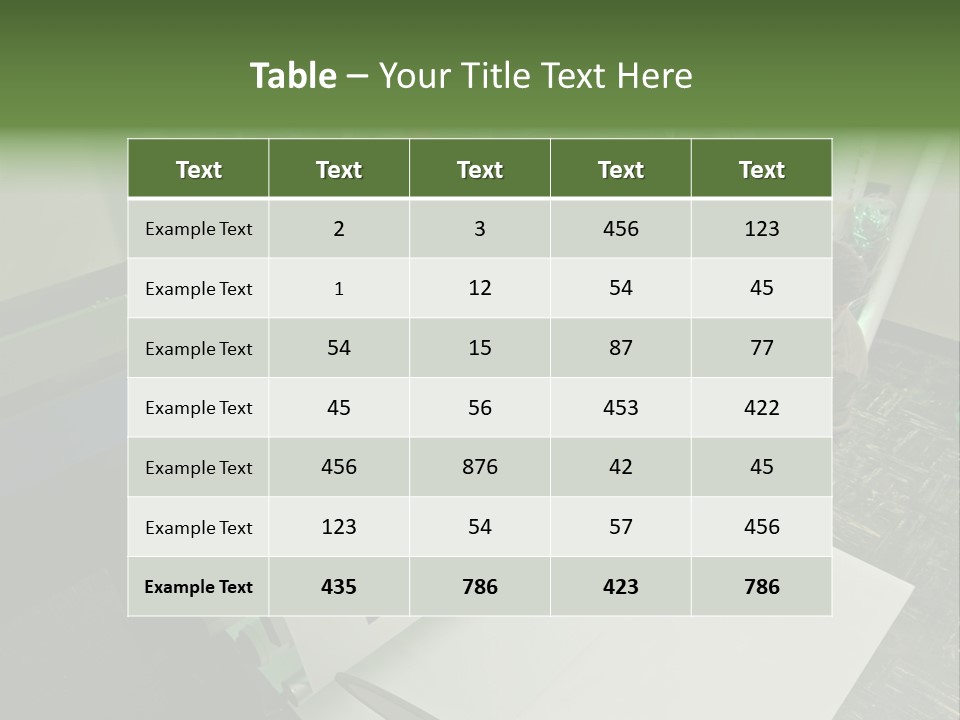 Table – Your Title Text Here

| Text | Text | Text | Text | Text |
|---|---|---|---|---|
| Example Text | 2 | 3 | 456 | 123 |
| Example Text | 1 | 12 | 54 | 45 |
| Example Text | 54 | 15 | 87 | 77 |
| Example Text | 45 | 56 | 453 | 422 |
| Example Text | 456 | 876 | 42 | 45 |
| Example Text | 123 | 54 | 57 | 456 |
| Example Text | 435 | 786 | 423 | 786 |